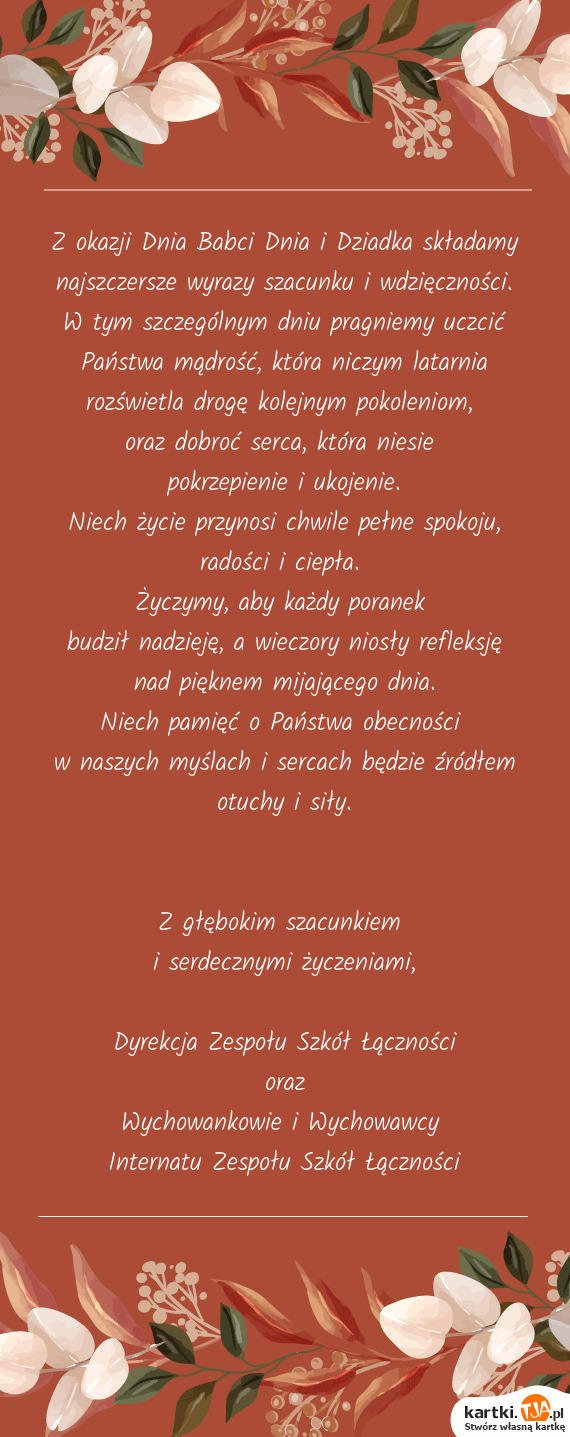 Z okazji Dnia Babci Dnia i Dziadka składamy najszczersze wyrazy szacunku i wdzięczności. W tym szczególnym dniu pragniemy uczcić Państwa mądrość, która niczym latarnia rozświetla drogę kolejnym pokoleniom, oraz dobroć serca, która niesie pokrzepienie i ukojenie.
Niech życie przynosi chwile pełne spokoju, radości i ciepła.
Życzymy, aby każdy poranek budził nadzieję, a wieczory niosły refleksję nad pięknem mijającego dnia.
Niech pamięć o Państwa obecności w naszych myślach i sercach będzie źródłem otuchy i siły.

Z głębokim szacunkiem
i serdecznymi życzeniami,

Dyrekcja Zespołu Szkół Łączności
oraz
Wychowankowie i Wychowawcy
Internatu Zespołu Szkół Łączności

kartki.TJA.pl
Stwórz własną kartkę